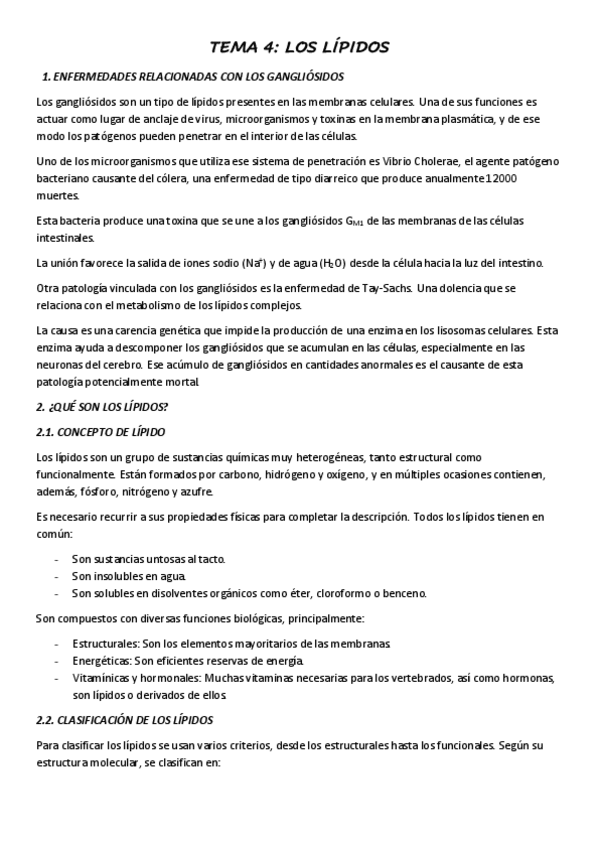 TEMA 4: LOS LÍPIDOS

1. ENFERMEDADES RELACIONADAS CON LOS GANGLIÓSIDOS

Los gangliósidos son un tipo de lípidos presentes en las membranas celulares. Una de sus funciones es actuar como lugar de anclaje de virus, microorganismos y toxinas en la membrana plasmática, y de ese modo los patógenos pueden penetrar en el interior de las células.

Uno de los microorganismos que utiliza ese sistema de penetración es Vibrio Cholerae, el agente patógeno bacteriano causante del cólera, una enfermedad de tipo diarreico que produce anualmente 12000 muertes.

Esta bacteria produce una toxina que se une a los gangliósidos $G_{M1}$ de las membranas de las células intestinales.

La unión favorece la salida de iones sodio ($Na^+$) y de agua ($H_2O$) desde la célula hacia la luz del intestino.

Otra patología vinculada con los gangliósidos es la enfermedad de Tay-Sachs. Una dolencia que se relaciona con el metabolismo de los lípidos complejos.

La causa es una carencia genética que impide la producción de una enzima en los lisosomas celulares. Esta enzima ayuda a descomponer los gangliósidos que se acumulan en las células, especialmente en las neuronas del cerebro. Ese acúmulo de gangliósidos en cantidades anormales es el causante de esta patología potencialmente mortal.

2. ¿QUÉ SON LOS LÍPIDOS?

2.1. CONCEPTO DE LÍPIDO

Los lípidos son un grupo de sustancias químicas muy heterogéneas, tanto estructural como funcionalmente. Están formados por carbono, hidrógeno y oxígeno, y en múltiples ocasiones contienen, además, fósforo, nitrógeno y azufre.

Es necesario recurrir a sus propiedades físicas para completar la descripción. Todos los lípidos tienen en común:

- Son sustancias untosas al tacto.
- Son insolubles en agua.
- Son solubles en disolventes orgánicos como éter, cloroformo o benceno.

Son compuestos con diversas funciones biológicas, principalmente:

- Estructurales: Son los elementos mayoritarios de las membranas.
- Energéticas: Son eficientes reservas de energía.
- Vitamínicas y hormonales: Muchas vitaminas necesarias para los vertebrados, así como hormonas, son lípidos o derivados de ellos.

2.2. CLASIFICACIÓN DE LOS LÍPIDOS

Para clasificar los lípidos se usan varios criterios, desde los estructurales hasta los funcionales. Según su estructura molecular, se clasifican en: